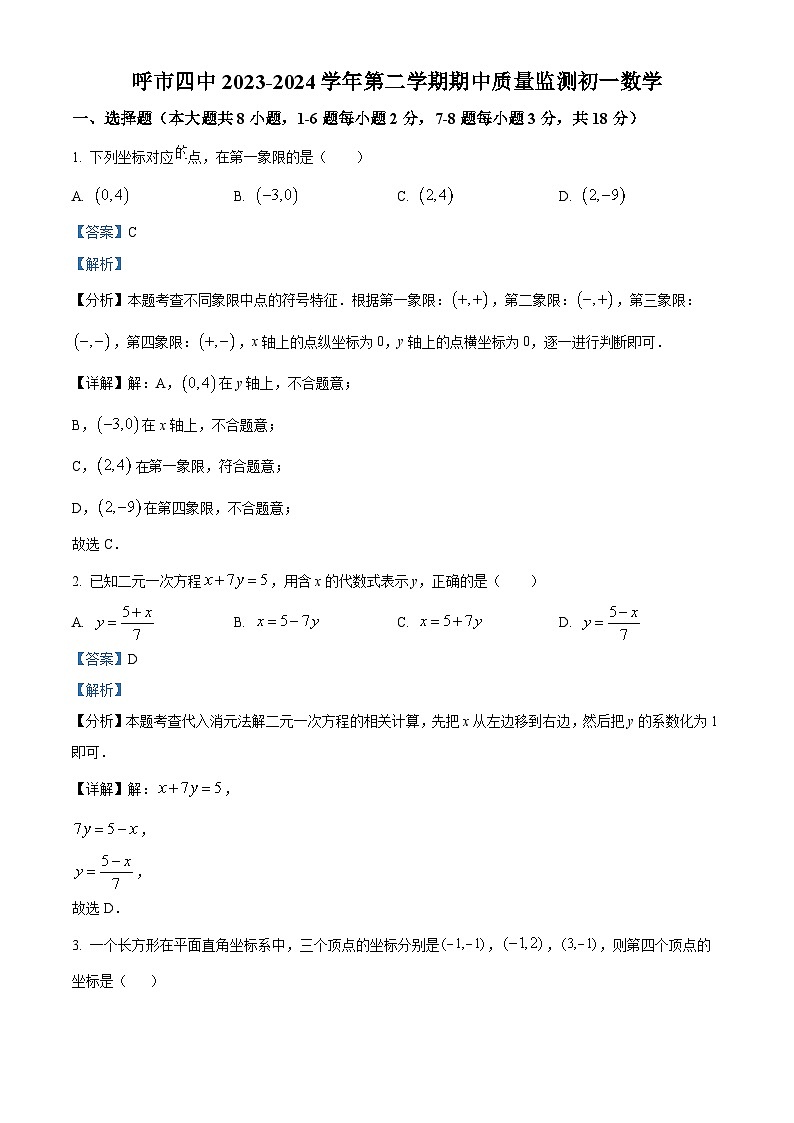 呼市四中 2023-2024 学年第二学期期中质量监测初一数学

一、选择题（本大题共 8 小题，1-6 题每小题 2 分，7-8 题每小题 3 分，共 18 分）

1. 下列坐标对应的点，在第一象限的是（　　）

A. $(0,4)$　　B. $(-3,0)$　　C. $(2,4)$　　D. $(2,-9)$

【答案】C

【解析】

【分析】本题考查不同象限中点的符号特征．根据第一象限：$(+,+)$，第二象限：$(-,+)$，第三象限：$(-,-)$，第四象限：$(+,-)$，$x$ 轴上的点纵坐标为 0，$y$ 轴上的点横坐标为 0，逐一进行判断即可．

【详解】解：A，$(0,4)$ 在 $y$ 轴上，不合题意；

B，$(-3,0)$ 在 $x$ 轴上，不合题意；

C，$(2,4)$ 在第一象限，符合题意；

D，$(2,-9)$ 在第四象限，不合题意；

故选 C．

2. 已知二元一次方程 $x+7y=5$，用含 $x$ 的代数式表示 $y$，正确的是（　　）

A. $y=\frac{5+x}{7}$　　B. $x=5-7y$　　C. $x=5+7y$　　D. $y=\frac{5-x}{7}$

【答案】D

【解析】

【分析】本题考查代入消元法解二元一次方程的相关计算，先把 $x$ 从左边移到右边，然后把 $y$ 的系数化为 1 即可．

【详解】解：$x+7y=5$，

$7y=5-x$，

$y=\frac{5-x}{7}$，

故选 D．

3. 一个长方形在平面直角坐标系中，三个顶点的坐标分别是 $(-1,-1)$，$(-1,2)$，$(3,-1)$，则第四个顶点的坐标是（　　）